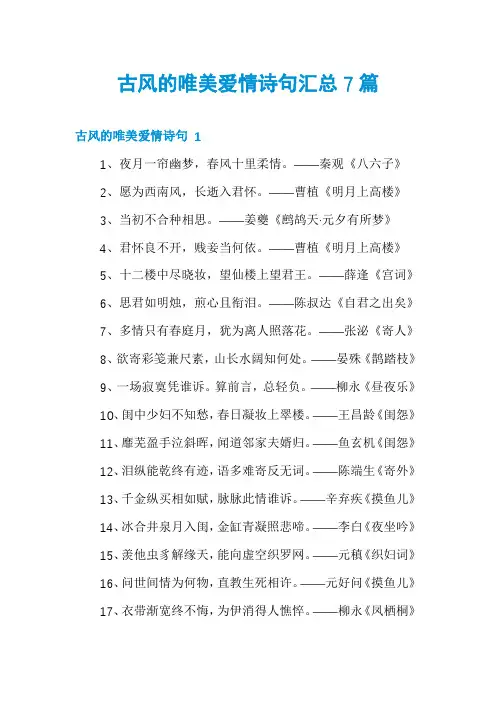 古风的唯美爱情诗句汇总 7 篇

古风的唯美爱情诗句 1

1、夜月一帘幽梦，春风十里柔情。——秦观《八六子》

2、愿为西南风，长逝入君怀。——曹植《明月上高楼》

3、当初不合种相思。——姜夔《鹧鸪天·元夕有所梦》

4、君怀良不开，贱妾当何依。——曹植《明月上高楼》

5、十二楼中尽晓妆，望仙楼上望君王。——薛逢《宫词》

6、思君如明烛，煎心且衔泪。——陈叔达《自君之出矣》

7、多情只有春庭月，犹为离人照落花。——张泌《寄人》

8、欲寄彩笺兼尺素，山长水阔知何处。——晏殊《鹊踏枝》

9、一场寂寞凭谁诉。算前言，总轻负。——柳永《昼夜乐》

10、闺中少妇不知愁，春日凝妆上翠楼。——王昌龄《闺怨》

11、蘼芜盈手泣斜晖，闻道邻家夫婿归。——鱼玄机《闺怨》

12、泪纵能乾终有迹，语多难寄反无词。——陈端生《寄外》

13、千金纵买相如赋，脉脉此情谁诉。——辛弃疾《摸鱼儿》

14、冰合井泉月入闺，金缸青凝照悲啼。——李白《夜坐吟》

15、羡他虫豸解缘天，能向虚空织罗网。——元稹《织妇词》

16、问世间情为何物，直教生死相许。——元好问《摸鱼儿》

17、衣带渐宽终不悔，为伊消得人憔悴。——柳永《凤栖梧》